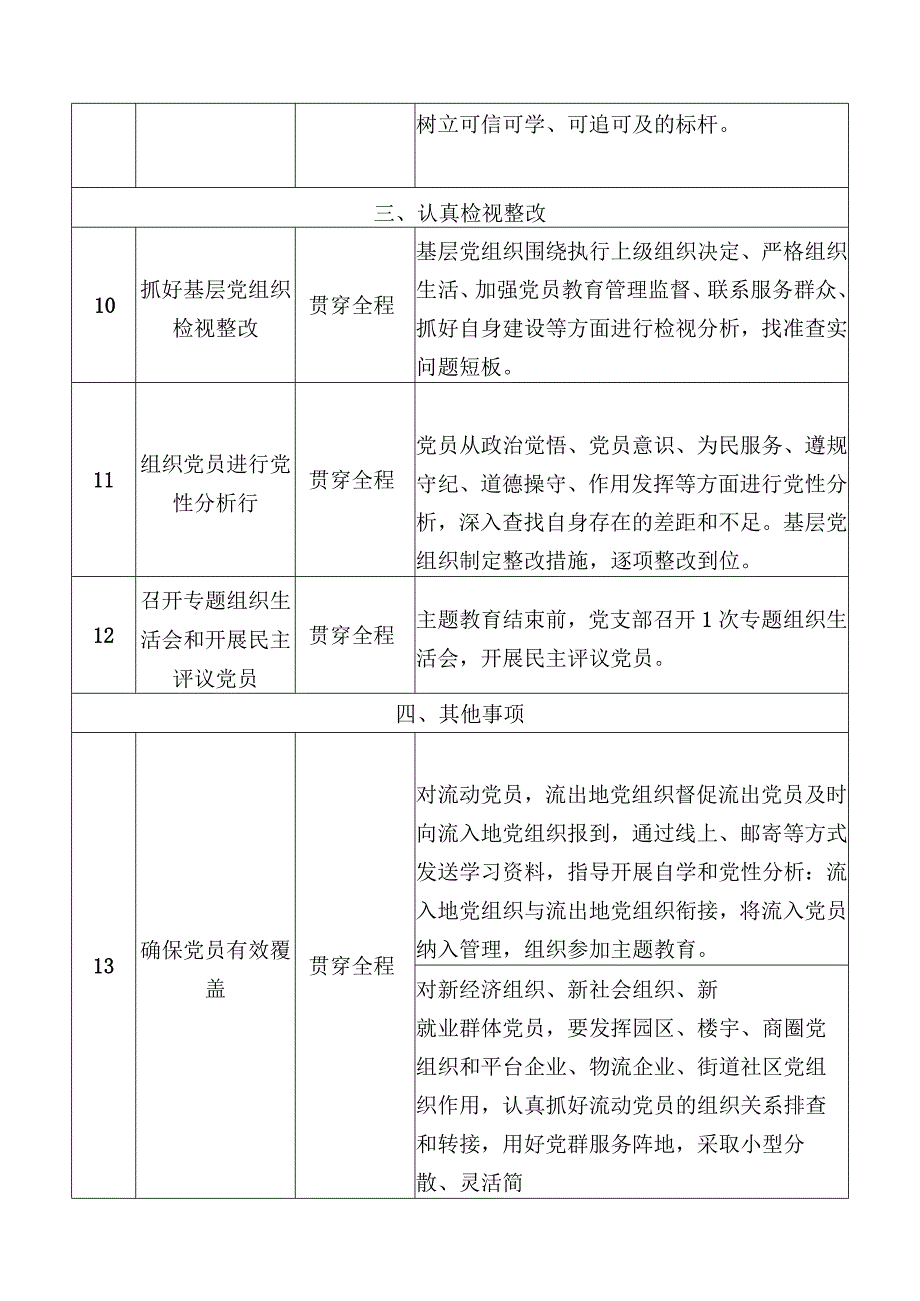 | | | | 树立可信可学、可追可及的标杆。 |
|---|---|---|---|
| 三、认真检视整改 | | | |
| 10 | 抓好基层党组织检视整改 | 贯穿全程 | 基层党组织围绕执行上级组织决定、严格组织生活、加强党员教育管理监督、联系服务群众、抓好自身建设等方面进行检视分析，找准查实问题短板。 |
| 11 | 组织党员进行党性分析行 | 贯穿全程 | 党员从政治觉悟、党员意识、为民服务、遵规守纪、道德操守、作用发挥等方面进行党性分析，深入查找自身存在的差距和不足。基层党组织制定整改措施，逐项整改到位。 |
| 12 | 召开专题组织生活会和开展民主评议党员 | 贯穿全程 | 主题教育结束前，党支部召开1次专题组织生活会，开展民主评议党员。 |
| 四、其他事项 | | | |
| 13 | 确保党员有效覆盖 | 贯穿全程 | 对流动党员，流出地党组织督促流出党员及时向流入地党组织报到，通过线上、邮寄等方式发送学习资料，指导开展自学和党性分析：流入地党组织与流出地党组织衔接，将流入党员纳入管理，组织参加主题教育。 |
| | | | 对新经济组织、新社会组织、新就业群体党员，要发挥园区、楼宇、商圈党组织和平台企业、物流企业、街道社区党组织作用，认真抓好流动党员的组织关系排查和转接，用好党群服务阵地，采取小型分散、灵活简 |